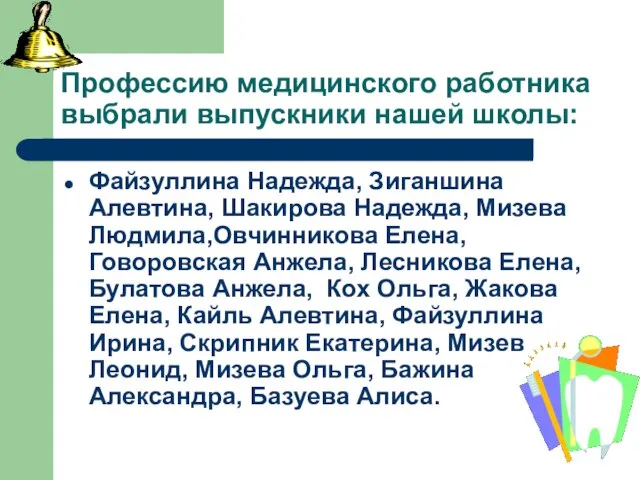 Профессию медицинского работника выбрали выпускники нашей школы:

• Файзуллина Надежда, Зиганшина Алевтина, Шакирова Надежда, Мизева Людмила,Овчинникова Елена, Говоровская Анжела, Лесникова Елена, Булатова Анжела, Кох Ольга, Жакова Елена, Кайль Алевтина, Файзуллина Ирина, Скрипник Екатерина, Мизев Леонид, Мизева Ольга, Бажина Александра, Базуева Алиса.